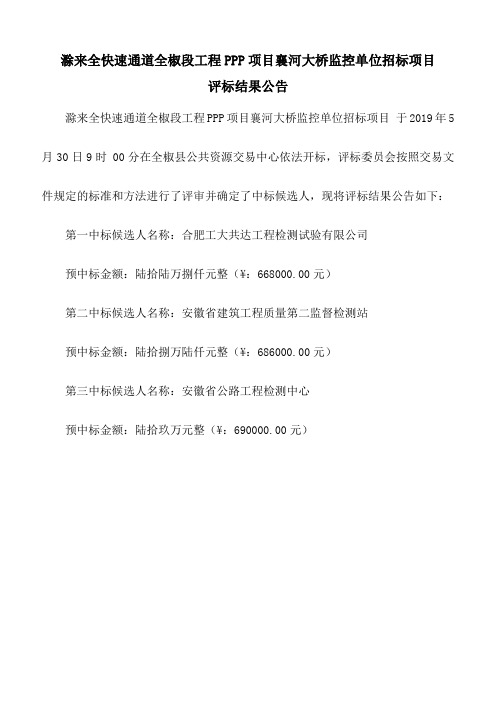 滁来全快速通道全椒段工程PPP项目襄河大桥监控单位招标项目
评标结果公告

滁来全快速通道全椒段工程PPP项目襄河大桥监控单位招标项目 于2019年5月30日9时 00分在全椒县公共资源交易中心依法开标，评标委员会按照交易文件规定的标准和方法进行了评审并确定了中标候选人，现将评标结果公告如下：

第一中标候选人名称：合肥工大共达工程检测试验有限公司

预中标金额：陆拾陆万捌仟元整（¥：668000.00元）

第二中标候选人名称：安徽省建筑工程质量第二监督检测站

预中标金额：陆拾捌万陆仟元整（¥：686000.00元）

第三中标候选人名称：安徽省公路工程检测中心

预中标金额：陆拾玖万元整（¥：690000.00元）